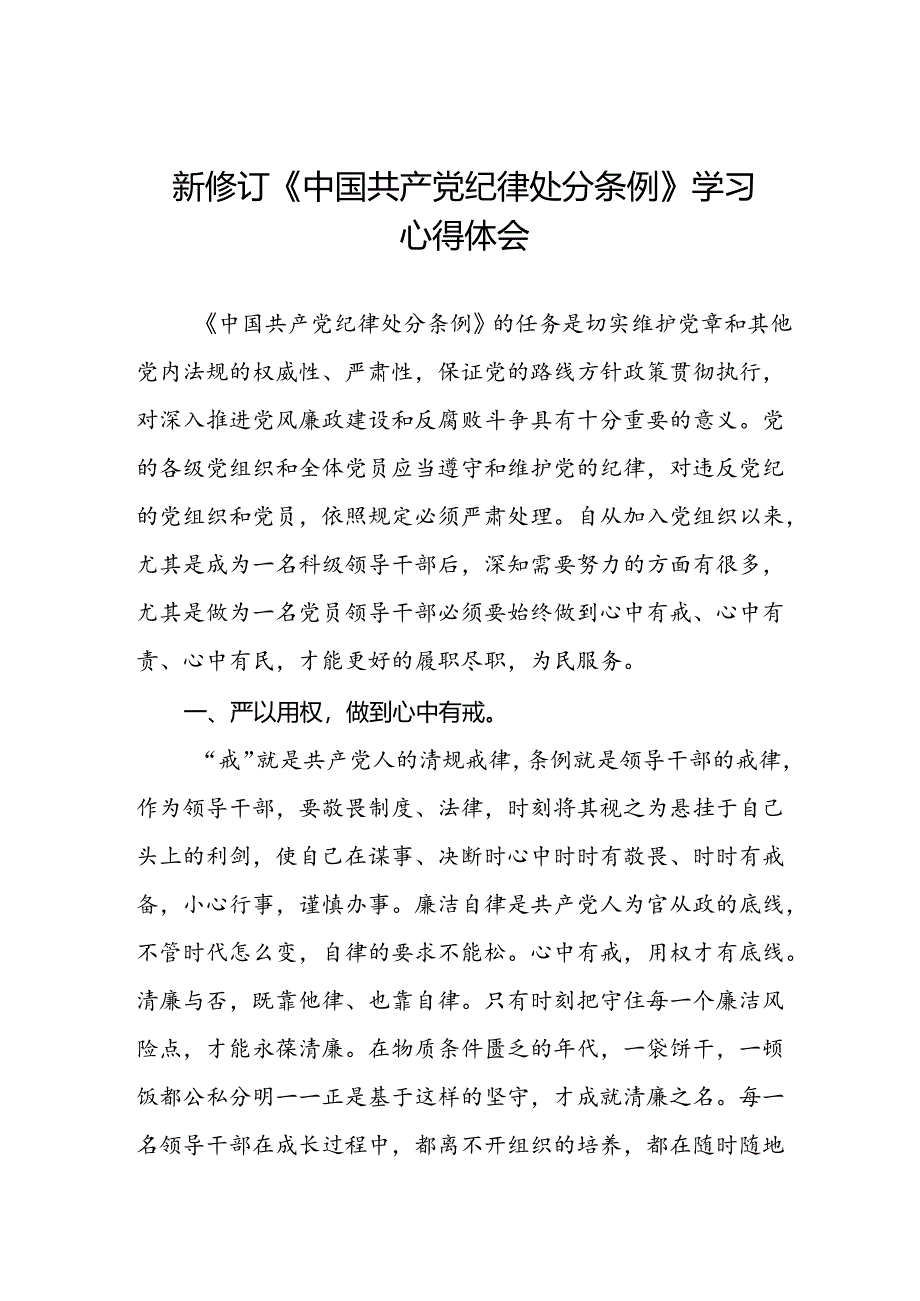 新修订《中国共产党纪律处分条例》学习心得体会

《中国共产党纪律处分条例》的任务是切实维护党章和其他党内法规的权威性、严肃性，保证党的路线方针政策贯彻执行，对深入推进党风廉政建设和反腐败斗争具有十分重要的意义。党的各级党组织和全体党员应当遵守和维护党的纪律，对违反党纪的党组织和党员，依照规定必须严肃处理。自从加入党组织以来，尤其是成为一名科级领导干部后，深知需要努力的方面有很多，尤其是做为一名党员领导干部必须要始终做到心中有戒、心中有责、心中有民，才能更好的履职尽职，为民服务。

一、严以用权，做到心中有戒。

“戒”就是共产党人的清规戒律，条例就是领导干部的戒律，作为领导干部，要敬畏制度、法律，时刻将其视之为悬挂于自己头上的利剑，使自己在谋事、决断时心中时时有敬畏、时时有戒备，小心行事，谨慎办事。廉洁自律是共产党人为官从政的底线，不管时代怎么变，自律的要求不能松。心中有戒，用权才有底线。清廉与否，既靠他律、也靠自律。只有时刻把守住每一个廉洁风险点，才能永葆清廉。在物质条件匮乏的年代，一袋饼干，一顿饭都公私分明——正是基于这样的坚守，才成就清廉之名。每一名领导干部在成长过程中，都离不开组织的培养，都在随时随地